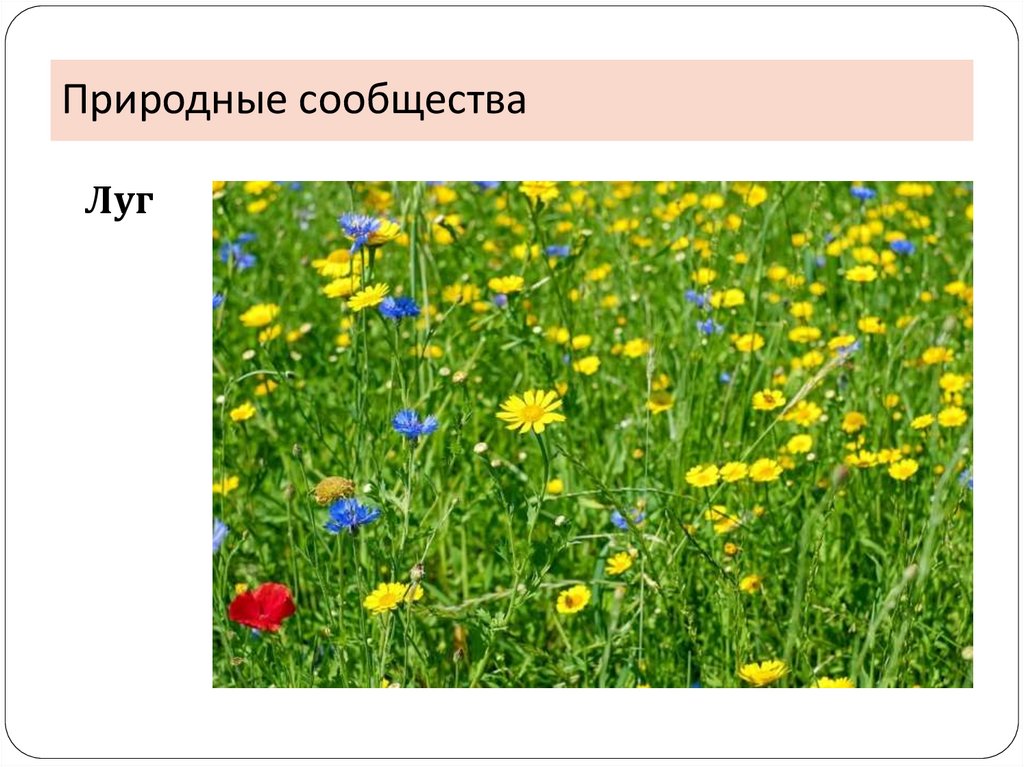 Природные сообщества

Луг